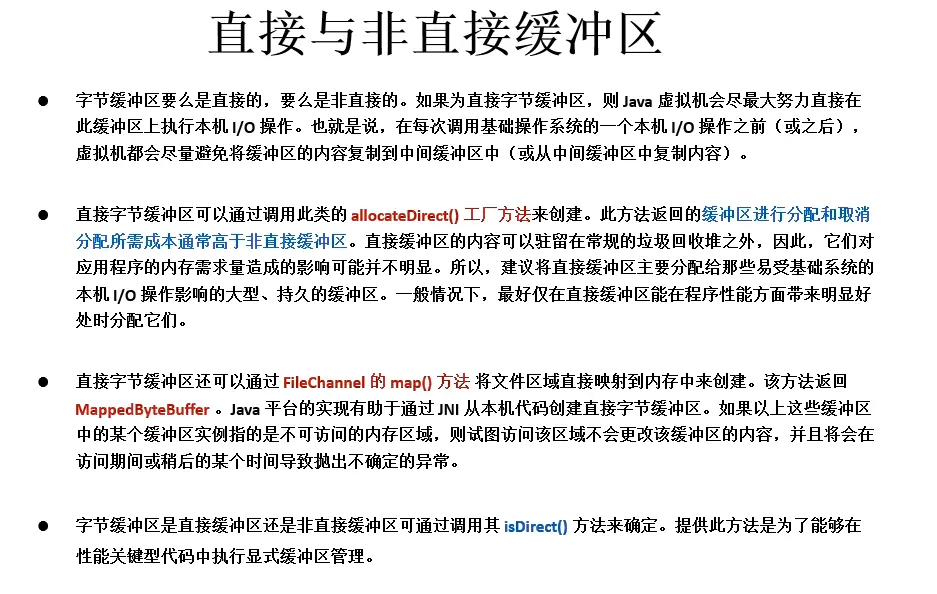 直接与非直接缓冲区

● 字节缓冲区要么是直接的，要么是非直接的。如果为直接字节缓冲区，则 Java 虚拟机会尽最大努力直接在此缓冲区上执行本机 I/O 操作。也就是说，在每次调用基础操作系统的一个本机 I/O 操作之前（或之后），虚拟机都会尽量避免将缓冲区的内容复制到中间缓冲区中（或从中间缓冲区中复制内容）。

● 直接字节缓冲区可以通过调用此类的 allocateDirect() 工厂方法来创建。此方法返回的缓冲区进行分配和取消分配所需成本通常高于非直接缓冲区。直接缓冲区的内容可以驻留在常规的垃圾回收堆之外，因此，它们对应用程序的内存需求量造成的影响可能并不明显。所以，建议将直接缓冲区主要分配给那些易受基础系统的本机 I/O 操作影响的大型、持久的缓冲区。一般情况下，最好仅在直接缓冲区能在程序性能方面带来明显好处时分配它们。

● 直接字节缓冲区还可以通过 FileChannel 的 map() 方法 将文件区域直接映射到内存中来创建。该方法返回 MappedByteBuffer 。Java 平台的实现有助于通过 JNI 从本机代码创建直接字节缓冲区。如果以上这些缓冲区中的某个缓冲区实例指的是不可访问的内存区域，则试图访问该区域不会更改该缓冲区的内容，并且将会在访问期间或稍后的某个时间导致抛出不确定的异常。

● 字节缓冲区是直接缓冲区还是非直接缓冲区可通过调用其 isDirect() 方法来确定。提供此方法是为了能够在性能关键型代码中执行显式缓冲区管理。